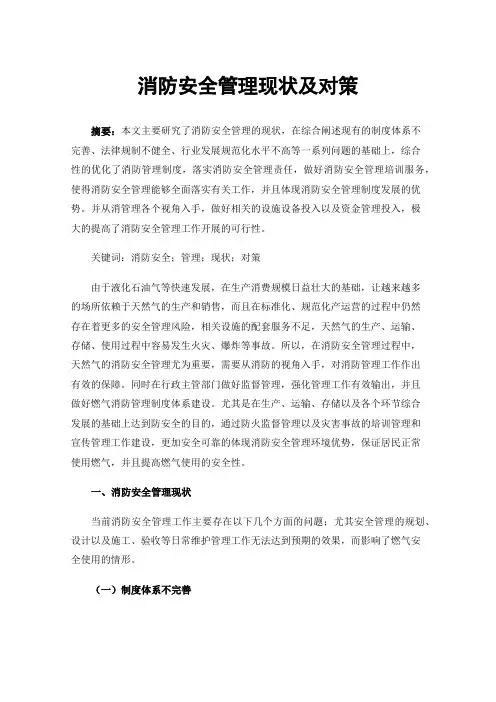 消防安全管理现状及对策

摘要：本文主要研究了消防安全管理的现状，在综合阐述现有的制度体系不完善、法律规制不健全、行业发展规范化水平不高等一系列问题的基础上，综合性的优化了消防管理制度，落实消防安全管理责任，做好消防安全管理培训服务，使得消防安全管理能够全面落实有关工作，并且体现消防安全管理制度发展的优势。并从消管理各个视角入手，做好相关的设施设备投入以及资金管理投入，极大的提高了消防安全管理工作开展的可行性。

关键词：消防安全；管理；现状；对策

由于液化石油气等快速发展，在生产消费规模日益壮大的基础，让越来越多的场所依赖于天然气的生产和销售，而且在标准化、规范化产运营的过程中仍然存在着更多的安全管理风险，相关设施的配套服务不足，天然气的生产、运输、存储、使用过程中容易发生火灾、爆炸等事故。所以，在消防安全管理过程中，天然气的消防安全管理尤为重要，需要从消防的视角入手，对消防管理工作作出有效的保障。同时在行政主管部门做好监督管理，强化管理工作有效输出，并且做好燃气消防管理制度体系建设。尤其是在生产、运输、存储以及各个环节综合发展的基础上达到防安全的目的，通过防火监督管理以及灾害事故的培训管理和宣传管理工作建设，更加安全可靠的体现消防安全管理环境优势，保证居民正常使用燃气，并且提高燃气使用的安全性。

一、消防安全管理现状

当前消防安全管理工作主要存在以下几个方面的问题：尤其安全管理的规划、设计以及施工、验收等日常维护管理工作无法达到预期的效果，而影响了燃气安全使用的情形。

（一）制度体系不完善